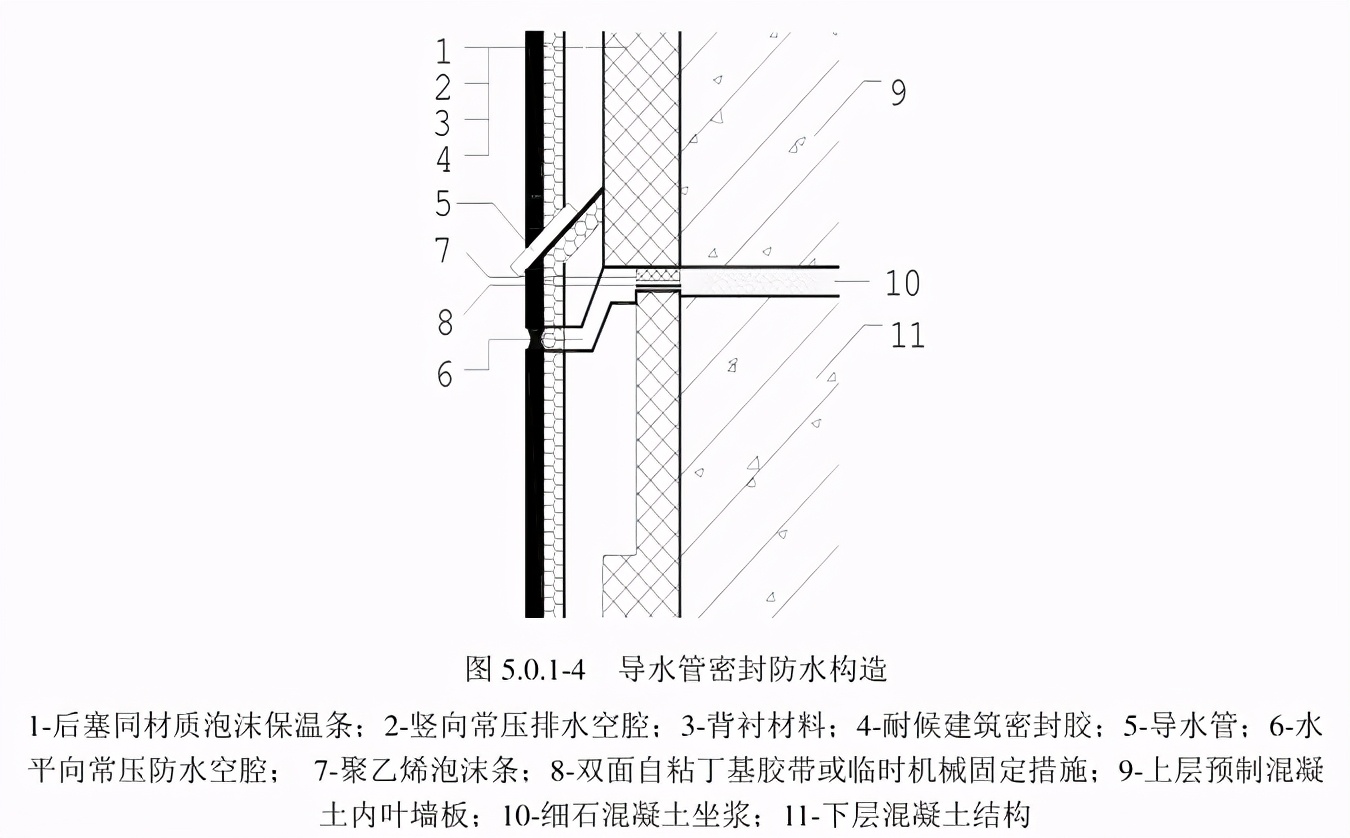 1
2
3
4
5
7
8
6
9
10
11

图 5.0.1-4　导水管密封防水构造

1-后塞同材质泡沫保温条；2-竖向常压排水空腔；3-背衬材料；4-耐候建筑密封胶；5-导水管；6-水平向常压防水空腔；　7-聚乙烯泡沫条；8-双面自粘丁基胶带或临时机械固定措施；9-上层预制混凝土内叶墙板；10-细石混凝土坐浆；11-下层混凝土结构